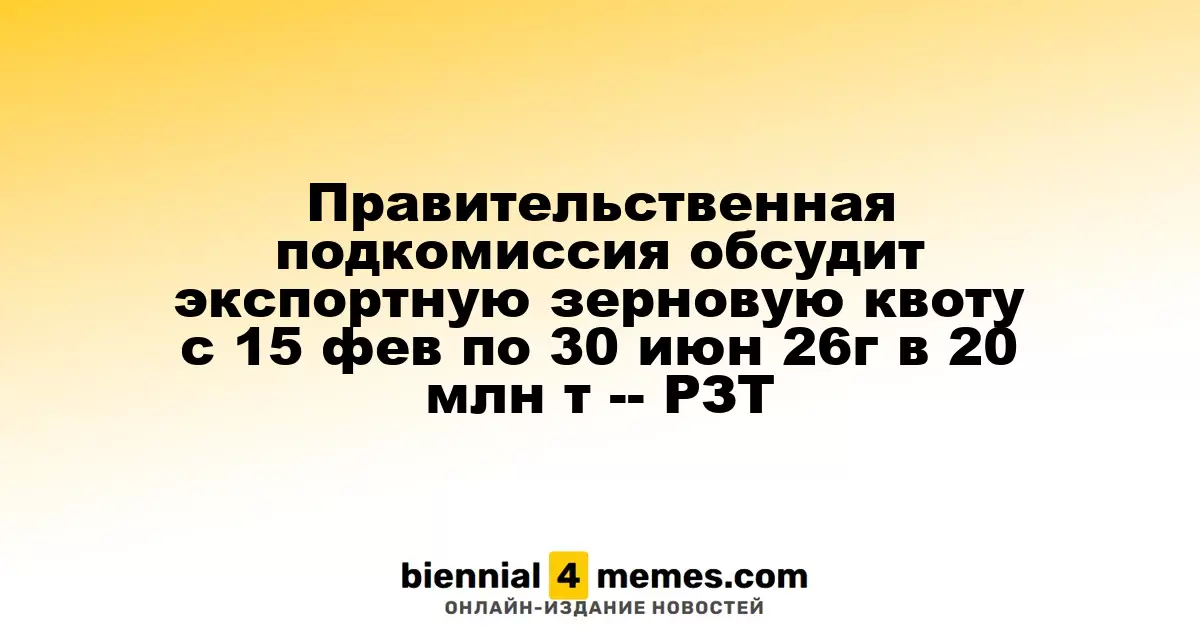 Правительственная подкомиссия обсудит экспортную зерновую квоту с 15 фев по 30 июн 26г в 20 млн т -- РЗТ

biennial 4 memes.com
ОНЛАЙН-ИЗДАНИЕ НОВОСТЕЙ